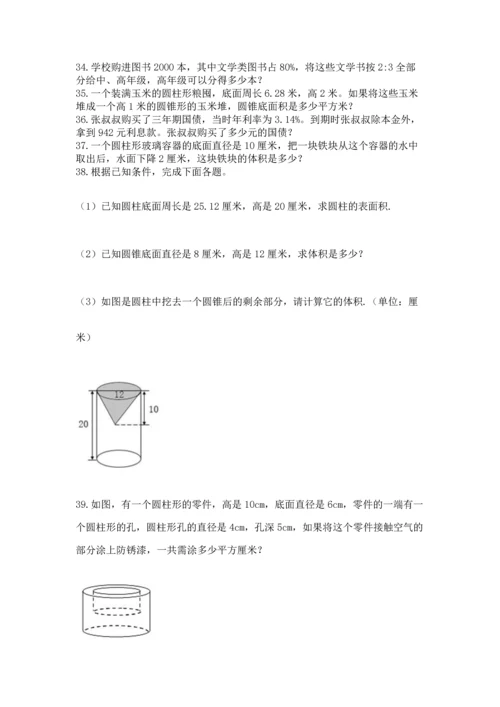 34. 学校购进图书 2000 本，其中文学类图书占 80%，将这些文学书按 2:3 全部分给中、高年级，高年级可以分得多少本？
35. 一个装满玉米的圆柱形粮囤，底面周长 6.28 米，高 2 米。如果将这些玉米堆成一个高 1 米的圆锥形的玉米堆，圆锥底面积是多少平方米？
36. 张叔叔购买了三年期国债，当时年利率为 3.14%。到期时张叔叔除本金外，拿到 942 元利息款。张叔叔购买了多少元的国债？
37. 一个圆柱形玻璃容器的底面直径是 10 厘米，把一块铁块从这个容器的水中取出后，水面下降 2 厘米，这块铁块的体积是多少？
38. 根据已知条件，完成下面各题。

（1）已知圆柱底面周长是 25.12 厘米，高是 20 厘米，求圆柱的表面积.

（2）已知圆锥底面直径是 8 厘米，高是 12 厘米，求体积是多少？

（3）如图是圆柱中挖去一个圆锥后的剩余部分，请计算它的体积.（单位：厘米）

12
10
20

39. 如图，有一个圆柱形的零件，高是 10cm，底面直径是 6cm，零件的一端有一个圆柱形的孔，圆柱形孔的直径是 4cm，孔深 5cm，如果将这个零件接触空气的部分涂上防锈漆，一共需涂多少平方厘米？